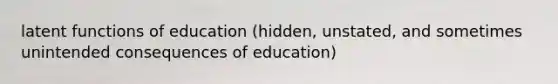 latent functions of education (hidden, unstated, and sometimes unintended consequences of education)